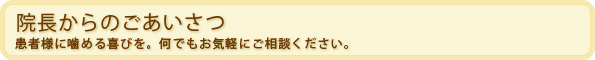 院長からのごあいさつ
患者様に噛める喜びを。何でもお気軽にご相談ください。